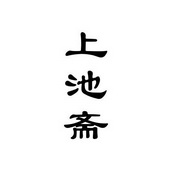 上池斋